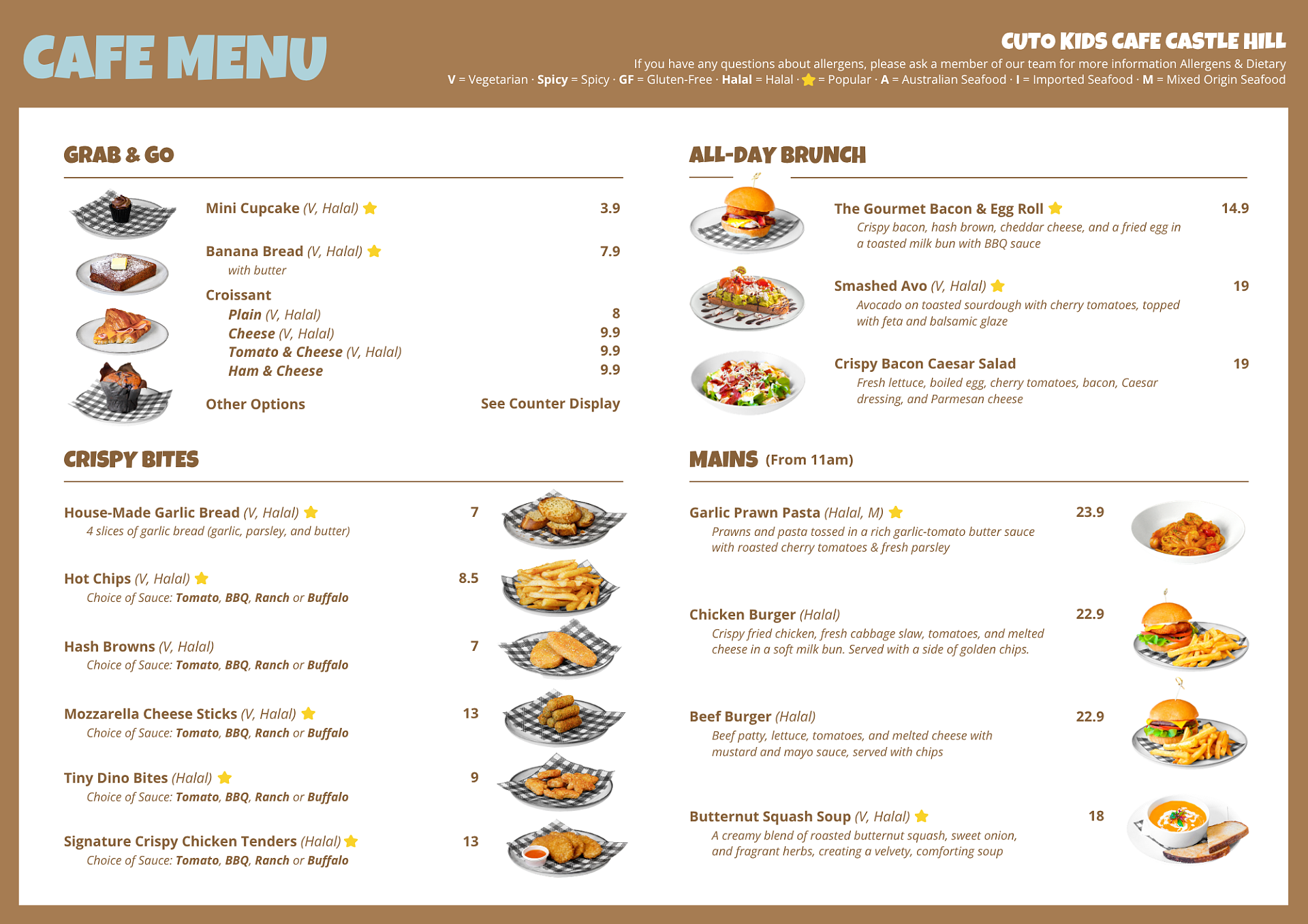 CAFE MENU

CUTO KIDS CAFE CASTLE HILL

If you have any questions about allergens, please ask a member of our team for more information Allergens & Dietary
V = Vegetarian · Spicy = Spicy · GF = Gluten-Free · Halal = Halal · ⭐ = Popular · A = Australian Seafood · I = Imported Seafood · M = Mixed Origin Seafood

GRAB & GO

Mini Cupcake (V, Halal) ⭐ 3.9

Banana Bread (V, Halal) ⭐ 7.9
with butter

Croissant
Plain (V, Halal) 8
Cheese (V, Halal) 9.9
Tomato & Cheese (V, Halal) 9.9
Ham & Cheese 9.9

Other Options See Counter Display

CRISPY BITES

House-Made Garlic Bread (V, Halal) ⭐ 7
4 slices of garlic bread (garlic, parsley, and butter)

Hot Chips (V, Halal) ⭐ 8.5
Choice of Sauce: Tomato, BBQ, Ranch or Buffalo

Hash Browns (V, Halal) 7
Choice of Sauce: Tomato, BBQ, Ranch or Buffalo

Mozzarella Cheese Sticks (V, Halal) ⭐ 13
Choice of Sauce: Tomato, BBQ, Ranch or Buffalo

Tiny Dino Bites (Halal) ⭐ 9
Choice of Sauce: Tomato, BBQ, Ranch or Buffalo

Signature Crispy Chicken Tenders (Halal) ⭐ 13
Choice of Sauce: Tomato, BBQ, Ranch or Buffalo

ALL-DAY BRUNCH

The Gourmet Bacon & Egg Roll ⭐ 14.9
Crispy bacon, hash brown, cheddar cheese, and a fried egg in a toasted milk bun with BBQ sauce

Smashed Avo (V, Halal) ⭐ 19
Avocado on toasted sourdough with cherry tomatoes, topped with feta and balsamic glaze

Crispy Bacon Caesar Salad 19
Fresh lettuce, boiled egg, cherry tomatoes, bacon, Caesar dressing, and Parmesan cheese

MAINS (From 11am)

Garlic Prawn Pasta (Halal, M) ⭐ 23.9
Prawns and pasta tossed in a rich garlic-tomato butter sauce with roasted cherry tomatoes & fresh parsley

Chicken Burger (Halal) 22.9
Crispy fried chicken, fresh cabbage slaw, tomatoes, and melted cheese in a soft milk bun. Served with a side of golden chips.

Beef Burger (Halal) 22.9
Beef patty, lettuce, tomatoes, and melted cheese with mustard and mayo sauce, served with chips

Butternut Squash Soup (V, Halal) ⭐ 18
A creamy blend of roasted butternut squash, sweet onion, and fragrant herbs, creating a velvety, comforting soup